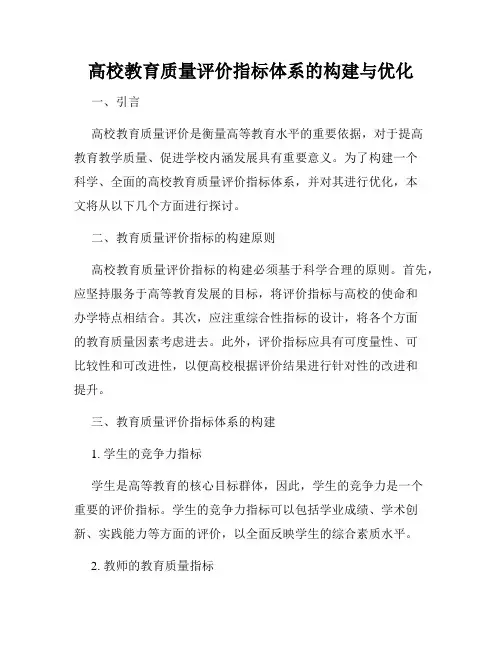 高校教育质量评价指标体系的构建与优化

一、引言

高校教育质量评价是衡量高等教育水平的重要依据，对于提高教育教学质量、促进学校内涵发展具有重要意义。为了构建一个科学、全面的高校教育质量评价指标体系，并对其进行优化，本文将从以下几个方面进行探讨。

二、教育质量评价指标的构建原则

高校教育质量评价指标的构建必须基于科学合理的原则。首先，应坚持服务于高等教育发展的目标，将评价指标与高校的使命和办学特点相结合。其次，应注重综合性指标的设计，将各个方面的教育质量因素考虑进去。此外，评价指标应具有可度量性、可比较性和可改进性，以便高校根据评价结果进行针对性的改进和提升。

三、教育质量评价指标体系的构建

1. 学生的竞争力指标

学生是高等教育的核心目标群体，因此，学生的竞争力是一个重要的评价指标。学生的竞争力指标可以包括学业成绩、学术创新、实践能力等方面的评价，以全面反映学生的综合素质水平。

2. 教师的教育质量指标